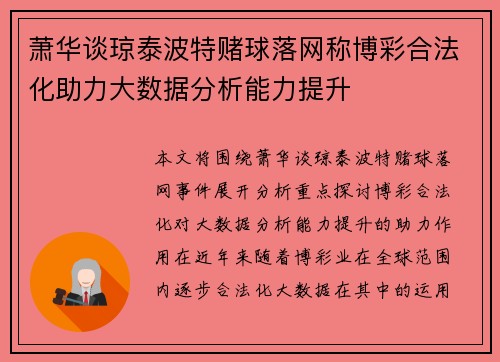 萧华谈琼泰波特赌球落网称博彩合法化助力大数据分析能力提升

本文将围绕萧华谈琼泰波特赌球落网事件展开分析重点探讨博彩合法化对大数据分析能力提升的助力作用在近年来随着博彩业在全球范围内逐步合法化大数据在其中的运用